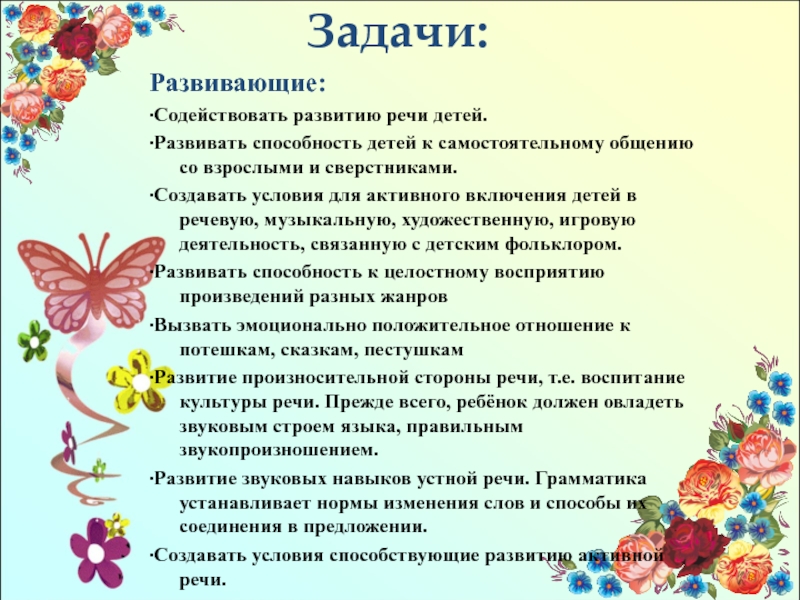 Задачи:

Развивающие:

·Содействовать развитию речи детей.

·Развивать способность детей к самостоятельному общению со взрослыми и сверстниками.

·Создавать условия для активного включения детей в речевую, музыкальную, художественную, игровую деятельность, связанную с детским фольклором.

·Развивать способность к целостному восприятию произведений разных жанров

·Вызвать эмоционально положительное отношение к потешкам, сказкам, пестушкам

·Развитие произносительной стороны речи, т.е. воспитание культуры речи. Прежде всего, ребёнок должен овладеть звуковым строем языка, правильным звукопроизношением.

·Развитие звуковых навыков устной речи. Грамматика устанавливает нормы изменения слов и способы их соединения в предложении.

·Создавать условия способствующие развитию активной речи.